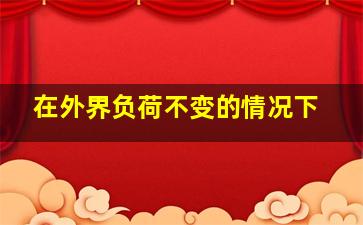 在外界负荷不变的情况下